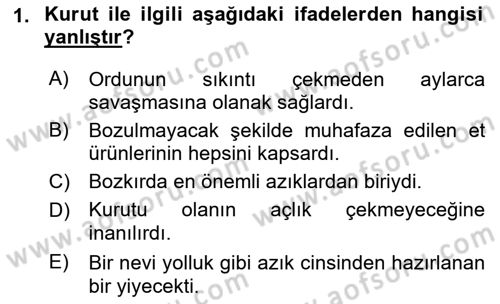 1. Kurut ile ilgili aşağıdaki ifadelerden hangisi yanlıştır?

A) Ordunun sıkıntı çekmeden aylarca savaşmasına olanak sağlardı.

B) Bozulmayacak şekilde muhafaza edilen et ürünlerinin hepsini kapsardı.

C) Bozkırda en önemli azıklardan biriydi.

D) Kurutu olanın açlık çekmeyeceğine inanılırdı.

E) Bir nevi yolluk gibi azık cinsinden hazırlanan bir yiyecekti.

www.aofsoru.com